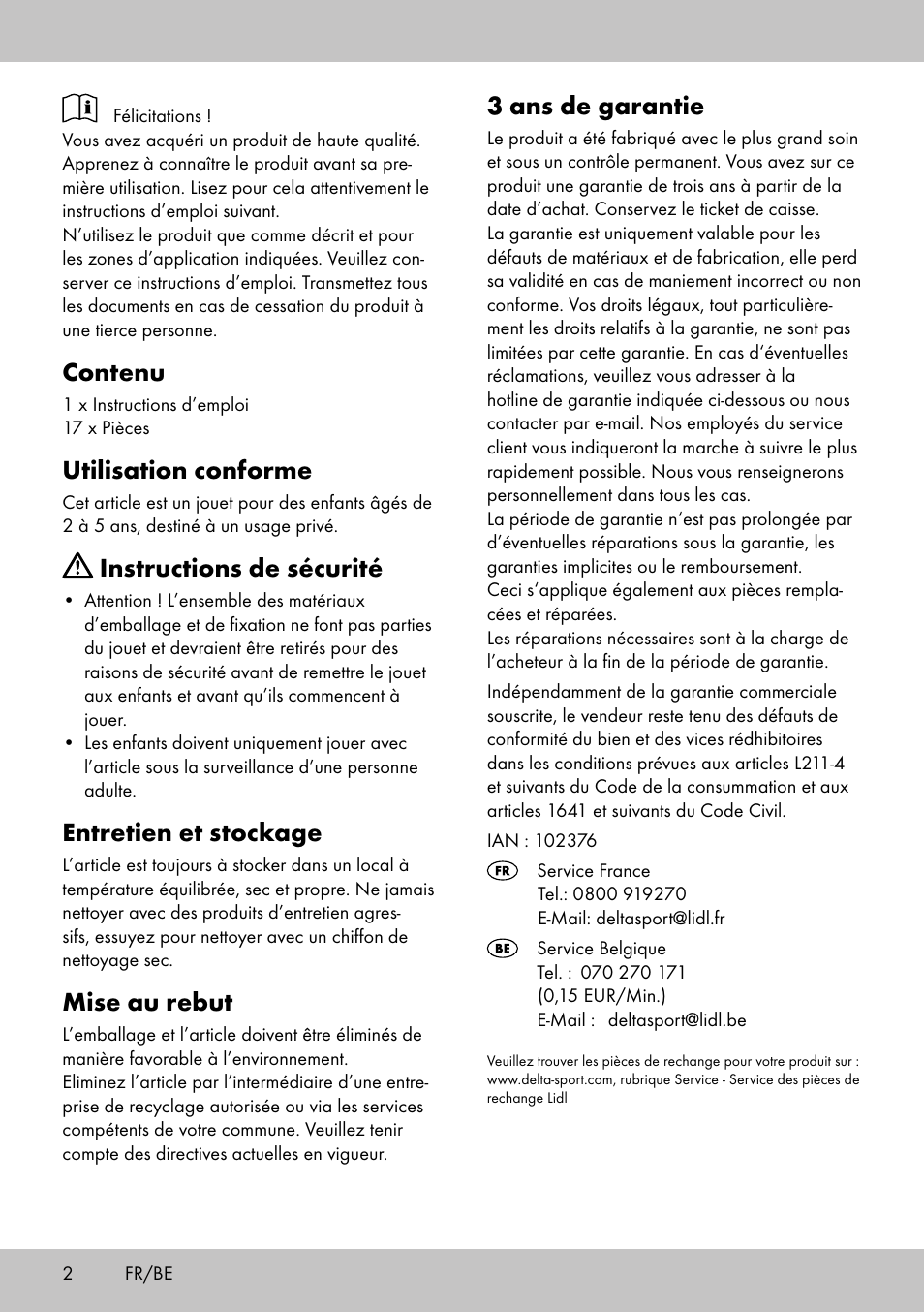 Félicitations !
Vous avez acquéri un produit de haute qualité. Apprenez à connaître le produit avant sa première utilisation. Lisez pour cela attentivement le instructions d'emploi suivant.
N'utilisez le produit que comme décrit et pour les zones d'application indiquées. Veuillez conserver ce instructions d'emploi. Transmettez tous les documents en cas de cessation du produit à une tierce personne.

Contenu
1 x Instructions d'emploi
17 x Pièces

Utilisation conforme
Cet article est un jouet pour des enfants âgés de 2 à 5 ans, destiné à un usage privé.

Instructions de sécurité
• Attention ! L'ensemble des matériaux d'emballage et de fixation ne font pas parties du jouet et devraient être retirés pour des raisons de sécurité avant de remettre le jouet aux enfants et avant qu'ils commencent à jouer.
• Les enfants doivent uniquement jouer avec l'article sous la surveillance d'une personne adulte.

Entretien et stockage
L'article est toujours à stocker dans un local à température équilibrée, sec et propre. Ne jamais nettoyer avec des produits d'entretien agressifs, essuyez pour nettoyer avec un chiffon de nettoyage sec.

Mise au rebut
L'emballage et l'article doivent être éliminés de manière favorable à l'environnement.
Eliminez l'article par l'intermédiaire d'une entreprise de recyclage autorisée ou via les services compétents de votre commune. Veuillez tenir compte des directives actuelles en vigueur.

3 ans de garantie
Le produit a été fabriqué avec le plus grand soin et sous un contrôle permanent. Vous avez sur ce produit une garantie de trois ans à partir de la date d'achat. Conservez le ticket de caisse.
La garantie est uniquement valable pour les défauts de matériaux et de fabrication, elle perd sa validité en cas de maniement incorrect ou non conforme. Vos droits légaux, tout particulièrement les droits relatifs à la garantie, ne sont pas limitées par cette garantie. En cas d'éventuelles réclamations, veuillez vous adresser à la hotline de garantie indiquée ci-dessous ou nous contacter par e-mail. Nos employés du service client vous indiqueront la marche à suivre le plus rapidement possible. Nous vous renseignerons personnellement dans tous les cas.
La période de garantie n'est pas prolongée par d'éventuelles réparations sous la garantie, les garanties implicites ou le remboursement.
Ceci s'applique également aux pièces remplacées et réparées.
Les réparations nécessaires sont à la charge de l'acheteur à la fin de la période de garantie.

Indépendamment de la garantie commerciale souscrite, le vendeur reste tenu des défauts de conformité du bien et des vices rédhibitoires dans les conditions prévues aux articles L211-4 et suivants du Code de la consommation et aux articles 1641 et suivants du Code Civil.

IAN : 102376

FR Service France
Tel.: 0800 919270
E-Mail: deltasport@lidl.fr

BE Service Belgique
Tel. : 070 270 171
(0,15 EUR/Min.)
E-Mail : deltasport@lidl.be

Veuillez trouver les pièces de rechange pour votre produit sur : www.delta-sport.com, rubrique Service - Service des pièces de rechange Lidl

2 FR/BE